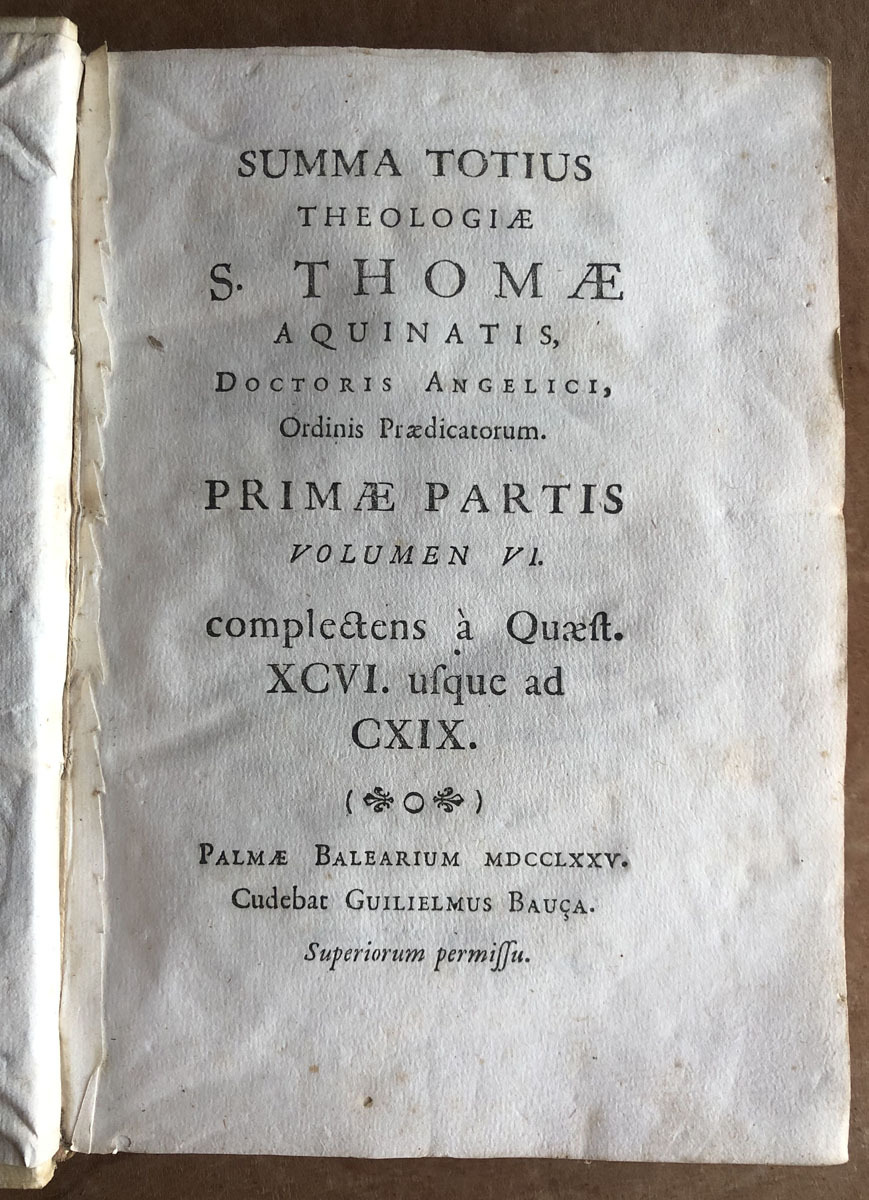 SUMMA TOTIUS
THEOLOGIÆ
S. THOMÆ
AQUINATIS,
DOCTORIS ANGELICI,
Ordinis Prædicatorum.

PRIMÆ PARTIS
VOLUMEN VI.

complectens à Quæst. XCVI. usque ad CXIX.

PALMÆ BALEARIUM MDCCLXXV.
Cudebat GUILIELMUS BAUÇA.
Superiorum permissu.